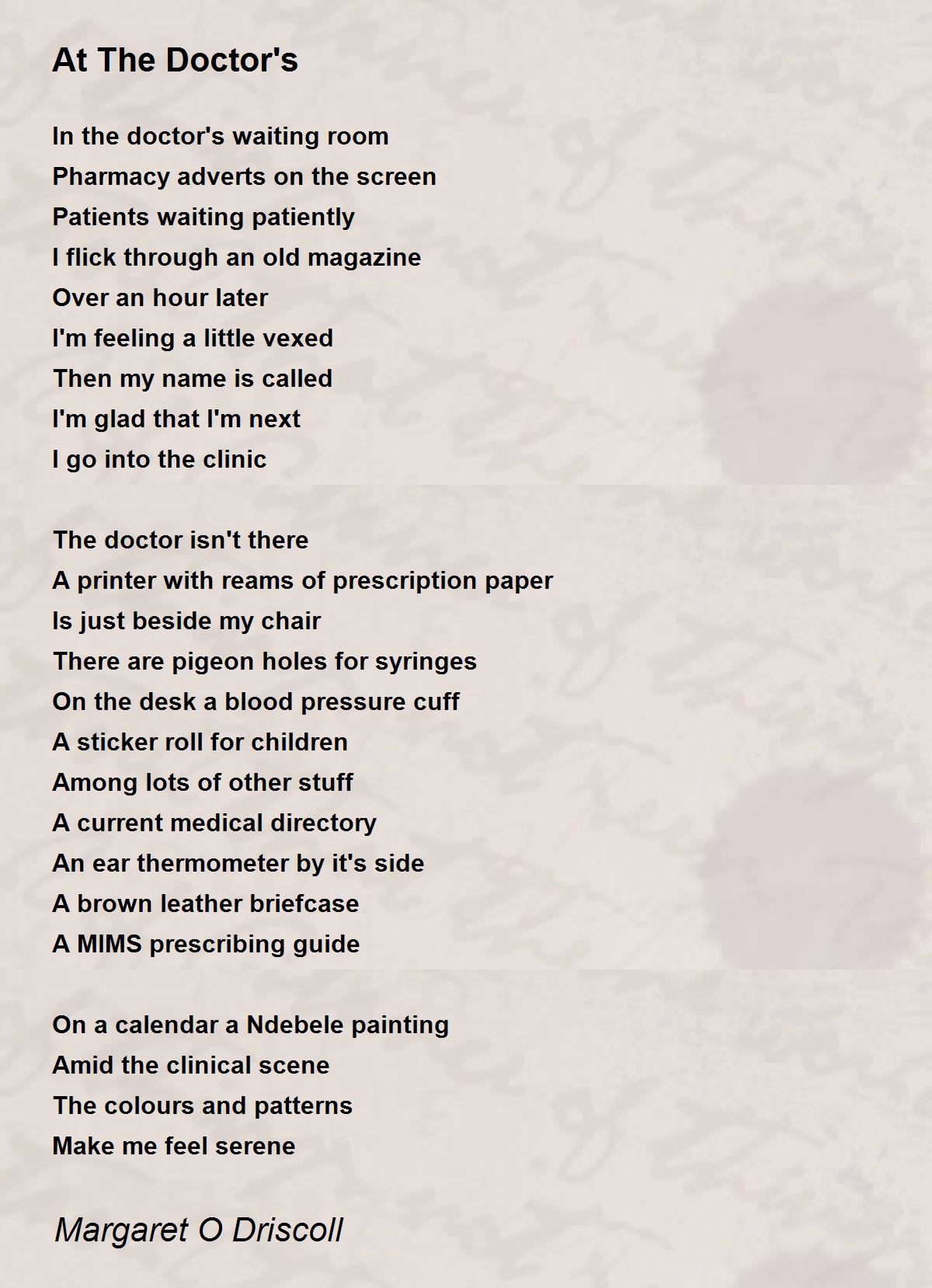 At The Doctor's

In the doctor's waiting room
Pharmacy adverts on the screen
Patients waiting patiently
I flick through an old magazine
Over an hour later
I'm feeling a little vexed
Then my name is called
I'm glad that I'm next
I go into the clinic

The doctor isn't there
A printer with reams of prescription paper
Is just beside my chair
There are pigeon holes for syringes
On the desk a blood pressure cuff
A sticker roll for children
Among lots of other stuff
A current medical directory
An ear thermometer by it's side
A brown leather briefcase
A MIMS prescribing guide

On a calendar a Ndebele painting
Amid the clinical scene
The colours and patterns
Make me feel serene

Margaret O Driscoll